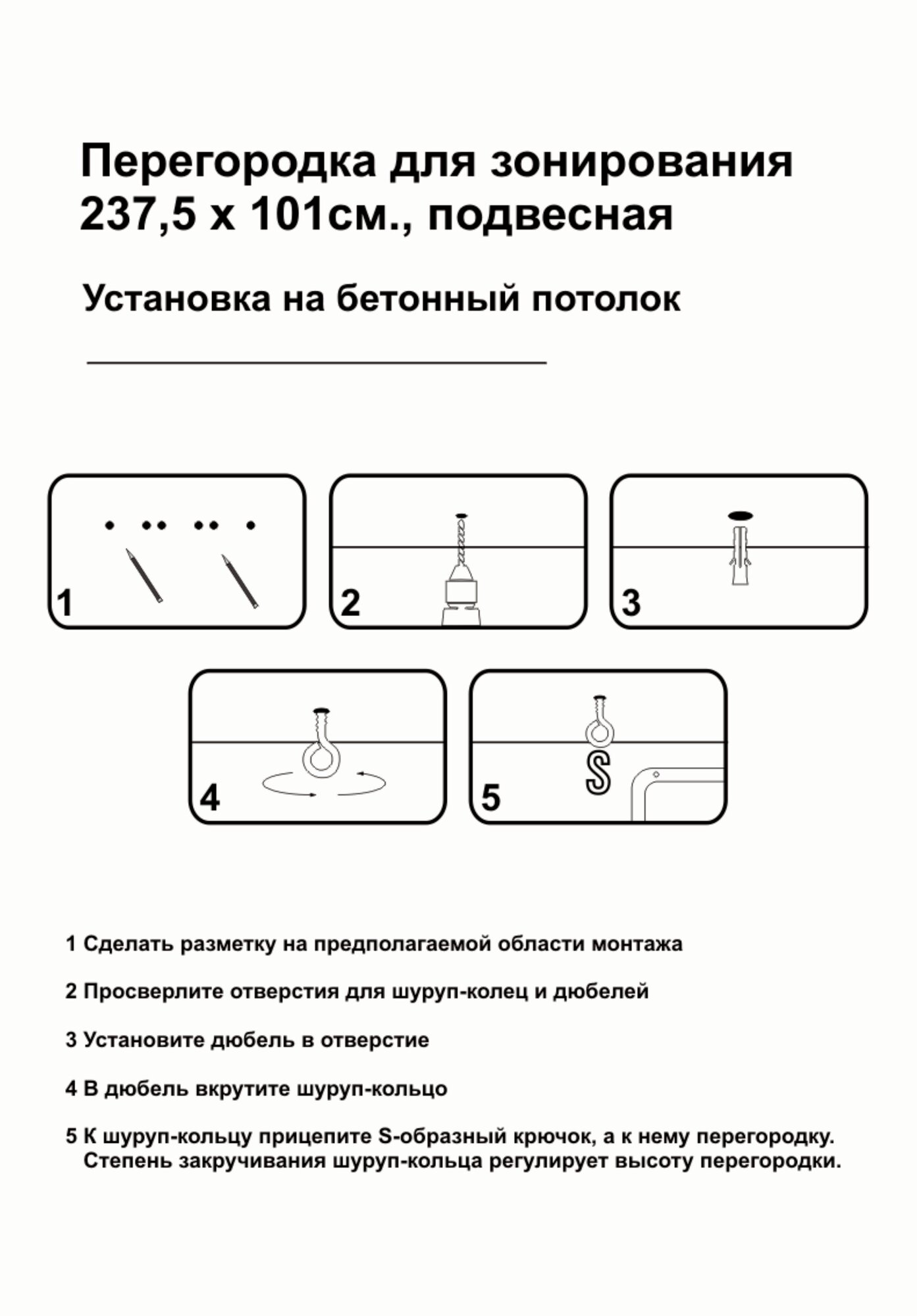 Перегородка для зонирования 237,5 х 101см., подвесная

Установка на бетонный потолок

1

2

3

4

5

1 Сделать разметку на предполагаемой области монтажа

2 Просверлите отверстия для шуруп-колец и дюбелей

3 Установите дюбель в отверстие

4 В дюбель вкрутите шуруп-кольцо

5 К шуруп-кольцу прицепите S-образный крючок, а к нему перегородку. Степень закручивания шуруп-кольца регулирует высоту перегородки.